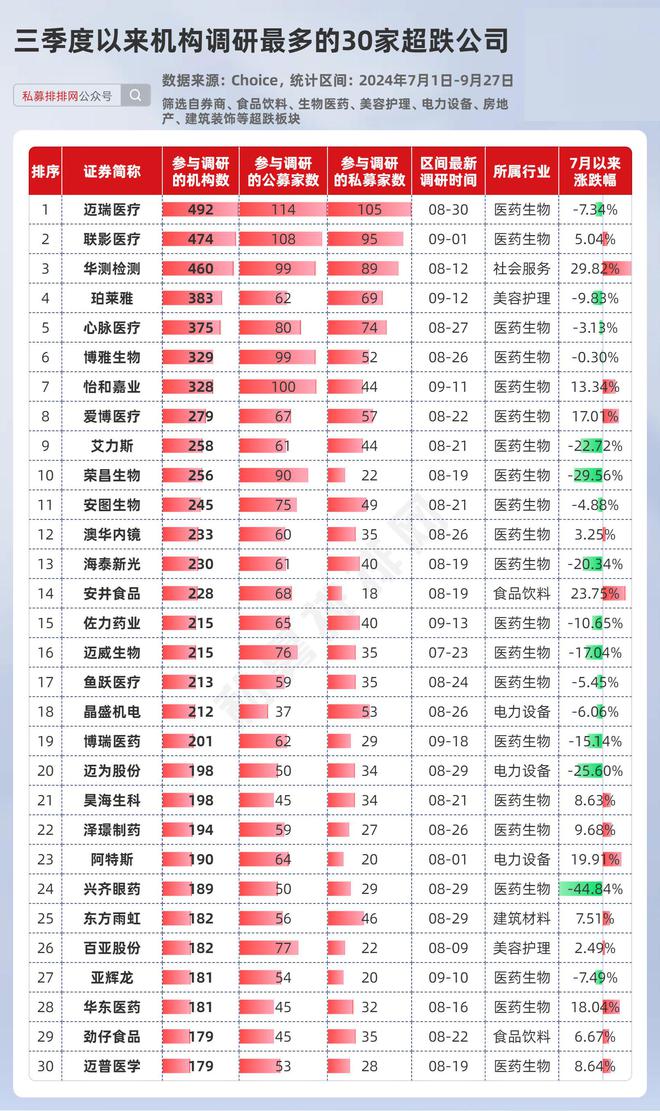 三季度以来机构调研最多的30家超跌公司

私募排排网公众号

数据来源：Choice，统计区间：2024年7月1日-9月27日
筛选自券商、食品饮料、生物医药、美容护理、电力设备、房地产、建筑装饰等超跌板块

| 排序 | 证券简称 | 参与调研的机构数 | 参与调研的公募家数 | 参与调研的私募家数 | 区间最新调研时间 | 所属行业 | 7月以来涨跌幅 |
|---|---|---|---|---|---|---|---|
| 1 | 迈瑞医疗 | 492 | 114 | 105 | 08-30 | 医药生物 | -7.34% |
| 2 | 联影医疗 | 474 | 108 | 95 | 09-01 | 医药生物 | 5.04% |
| 3 | 华测检测 | 460 | 99 | 89 | 08-12 | 社会服务 | 29.82% |
| 4 | 珀莱雅 | 383 | 62 | 69 | 09-12 | 美容护理 | -9.83% |
| 5 | 心脉医疗 | 375 | 80 | 74 | 08-27 | 医药生物 | -3.13% |
| 6 | 博雅生物 | 329 | 99 | 52 | 08-26 | 医药生物 | -0.30% |
| 7 | 怡和嘉业 | 328 | 100 | 44 | 09-11 | 医药生物 | 13.34% |
| 8 | 爱博医疗 | 279 | 67 | 57 | 08-22 | 医药生物 | 17.01% |
| 9 | 艾力斯 | 258 | 61 | 44 | 08-21 | 医药生物 | -22.72% |
| 10 | 荣昌生物 | 256 | 90 | 22 | 08-19 | 医药生物 | -29.56% |
| 11 | 安图生物 | 245 | 75 | 49 | 08-21 | 医药生物 | -4.88% |
| 12 | 澳华内镜 | 233 | 60 | 35 | 08-26 | 医药生物 | 3.25% |
| 13 | 海泰新光 | 230 | 61 | 40 | 08-19 | 医药生物 | -20.34% |
| 14 | 安井食品 | 228 | 68 | 18 | 08-19 | 食品饮料 | 23.75% |
| 15 | 佐力药业 | 215 | 65 | 40 | 09-13 | 医药生物 | -10.65% |
| 16 | 迈威生物 | 215 | 76 | 35 | 07-23 | 医药生物 | -17.04% |
| 17 | 鱼跃医疗 | 213 | 59 | 35 | 08-24 | 医药生物 | -5.45% |
| 18 | 晶盛机电 | 212 | 37 | 53 | 08-26 | 电力设备 | -6.06% |
| 19 | 博瑞医药 | 201 | 62 | 29 | 09-18 | 医药生物 | -15.14% |
| 20 | 迈为股份 | 198 | 50 | 34 | 08-29 | 电力设备 | -25.60% |
| 21 | 昊海生科 | 198 | 45 | 34 | 08-21 | 医药生物 | 8.63% |
| 22 | 泽璟制药 | 194 | 59 | 27 | 08-26 | 医药生物 | 9.68% |
| 23 | 阿特斯 | 190 | 64 | 20 | 08-01 | 电力设备 | 19.91% |
| 24 | 兴齐眼药 | 189 | 50 | 29 | 08-29 | 医药生物 | -44.84% |
| 25 | 东方雨虹 | 182 | 56 | 46 | 08-29 | 建筑材料 | 7.51% |
| 26 | 百亚股份 | 182 | 77 | 22 | 08-09 | 美容护理 | 2.49% |
| 27 | 亚辉龙 | 181 | 54 | 20 | 09-10 | 医药生物 | -7.49% |
| 28 | 华东医药 | 181 | 45 | 32 | 08-16 | 医药生物 | 18.04% |
| 29 | 劲仔食品 | 179 | 45 | 35 | 08-22 | 食品饮料 | 6.67% |
| 30 | 迈普医学 | 179 | 53 | 28 | 08-19 | 医药生物 | 8.64% |